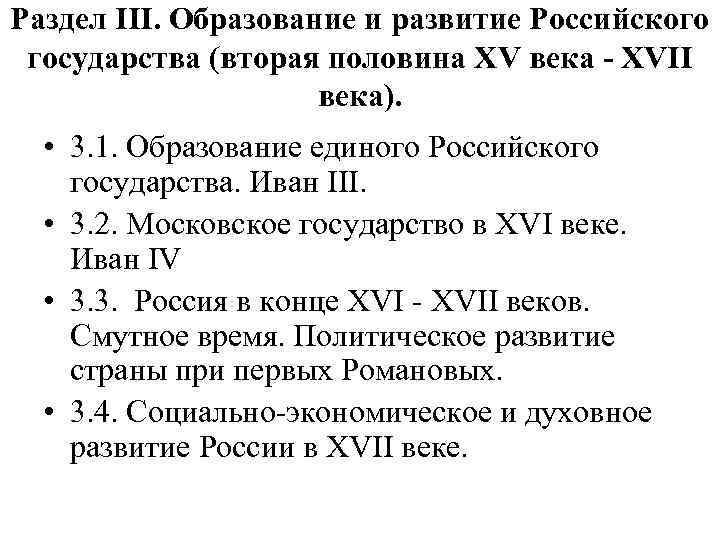 Раздел III. Образование и развитие Российского государства (вторая половина XV века - XVII века).

• 3.1. Образование единого Российского государства. Иван III.
• 3.2. Московское государство в XVI веке. Иван IV
• 3.3. Россия в конце XVI - XVII веков. Смутное время. Политическое развитие страны при первых Романовых.
• 3.4. Социально-экономическое и духовное развитие России в XVII веке.